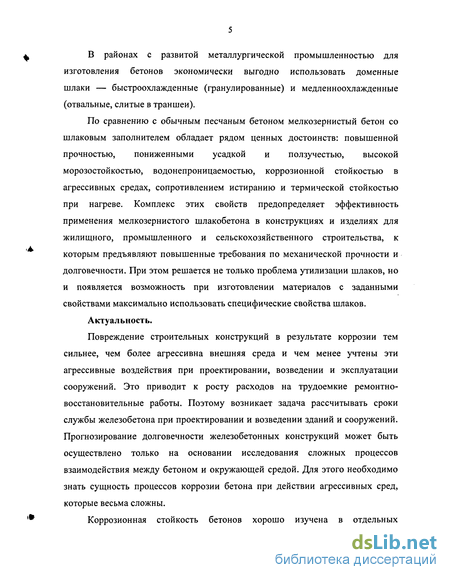 5

В районах с развитой металлургической промышленностью для изготовления бетонов экономически выгодно использовать доменные шлаки — быстроохлажденные (гранулированные) и медленноохлажденные (отвальные, слитые в траншеи).

По сравнению с обычным песчаным бетоном мелкозернистый бетон со шлаковым заполнителем обладает рядом ценных достоинств: повышенной прочностью, пониженными усадкой и ползучестью, высокой морозостойкостью, водонепроницаемостью, коррозионной стойкостью в агрессивных средах, сопротивлением истиранию и термической стойкостью при нагреве. Комплекс этих свойств предопределяет эффективность применения мелкозернистого шлакобетона в конструкциях и изделиях для жилищного, промышленного и сельскохозяйственного строительства, к которым предъявляют повышенные требования по механической прочности и долговечности. При этом решается не только проблема утилизации шлаков, но и появляется возможность при изготовлении материалов с заданными свойствами максимально использовать специфические свойства шлаков.

Актуальность.

Повреждение строительных конструкций в результате коррозии тем сильнее, чем более агрессивна внешняя среда и чем менее учтены эти агрессивные воздействия при проектировании, возведении и эксплуатации сооружений. Это приводит к росту расходов на трудоемкие ремонтно-восстановительные работы. Поэтому возникает задача рассчитывать сроки службы железобетона при проектировании и возведении зданий и сооружений. Прогнозирование долговечности железобетонных конструкций может быть осуществлено только на основании исследования сложных процессов взаимодействия между бетоном и окружающей средой. Для этого необходимо знать сущность процессов коррозии бетона при действии агрессивных сред, которые весьма сложны.

Коррозионная стойкость бетонов хорошо изучена в отдельных

dsLib.net
библиотека диссертаций